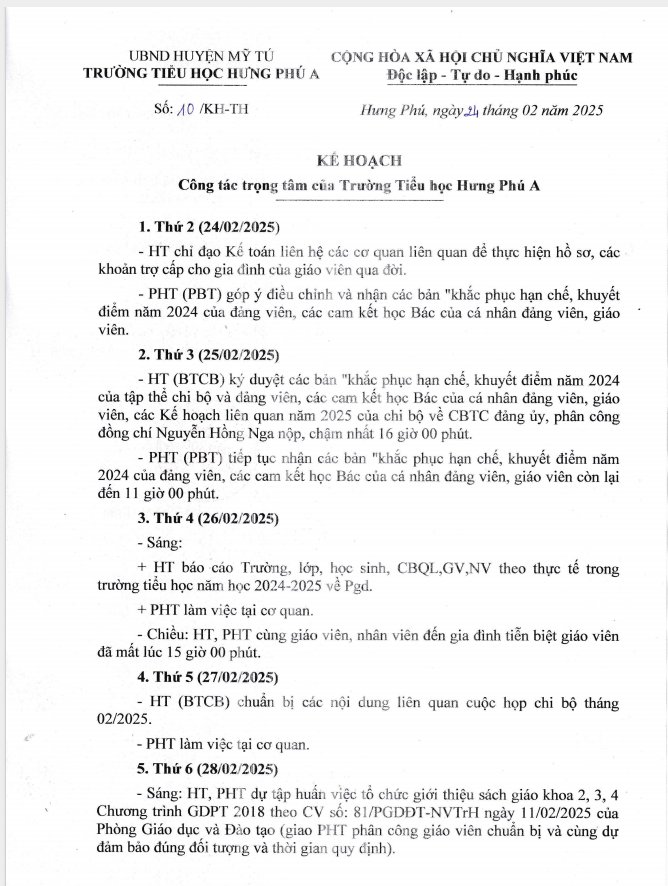 UBND HUYỆN MỸ TÚ
TRƯỜNG TIỂU HỌC HƯNG PHÚ A

CỘNG HÒA XÃ HỘI CHỦ NGHĨA VIỆT NAM
Độc lập - Tự do - Hạnh phúc

Số: 10 /KH-TH

Hưng Phú, ngày 21 tháng 02 năm 2025

KẾ HOẠCH
Công tác trọng tâm của Trường Tiểu học Hưng Phú A

1. Thứ 2 (24/02/2025)

- HT chỉ đạo Kế toán liên hệ các cơ quan liên quan để thực hiện hồ sơ, các khoản trợ cấp cho gia đình của giáo viên qua đời.

- PHT (PBT) góp ý điều chỉnh và nhận các bản "khắc phục hạn chế, khuyết điểm năm 2024 của đảng viên, các cam kết học Bác của cá nhân đảng viên, giáo viên.

2. Thứ 3 (25/02/2025)

- HT (BTCB) ký duyệt các bản "khắc phục hạn chế, khuyết điểm năm 2024 của tập thể chi bộ và đảng viên, các cam kết học Bác của cá nhân đảng viên, giáo viên, các Kế hoạch liên quan năm 2025 của chi bộ về CBTC đảng ủy, phân công đồng chí Nguyễn Hồng Nga nộp, chậm nhất 16 giờ 00 phút.

- PHT (PBT) tiếp tục nhận các bản "khắc phục hạn chế, khuyết điểm năm 2024 của đảng viên, các cam kết học Bác của cá nhân đảng viên, giáo viên còn lại đến 11 giờ 00 phút.

3. Thứ 4 (26/02/2025)

- Sáng:

+ HT báo cáo Trường, lớp, học sinh, CBQL,GV,NV theo thực tế trong trường tiểu học năm học 2024-2025 về Pgd.

+ PHT làm việc tại cơ quan.

- Chiều: HT, PHT cùng giáo viên, nhân viên đến gia đình tiễn biệt giáo viên đã mất lúc 15 giờ 00 phút.

4. Thứ 5 (27/02/2025)

- HT (BTCB) chuẩn bị các nội dung liên quan cuộc họp chi bộ tháng 02/2025.

- PHT làm việc tại cơ quan.

5. Thứ 6 (28/02/2025)

- Sáng: HT, PHT dự tập huấn việc tổ chức giới thiệu sách giáo khoa 2, 3, 4 Chương trình GDPT 2018 theo CV số: 81/PGDĐT-NVTrH ngày 11/02/2025 của Phòng Giáo dục và Đào tạo (giao PHT phân công giáo viên chuẩn bị và cùng dự đảm bảo đúng đối tượng và thời gian quy định).